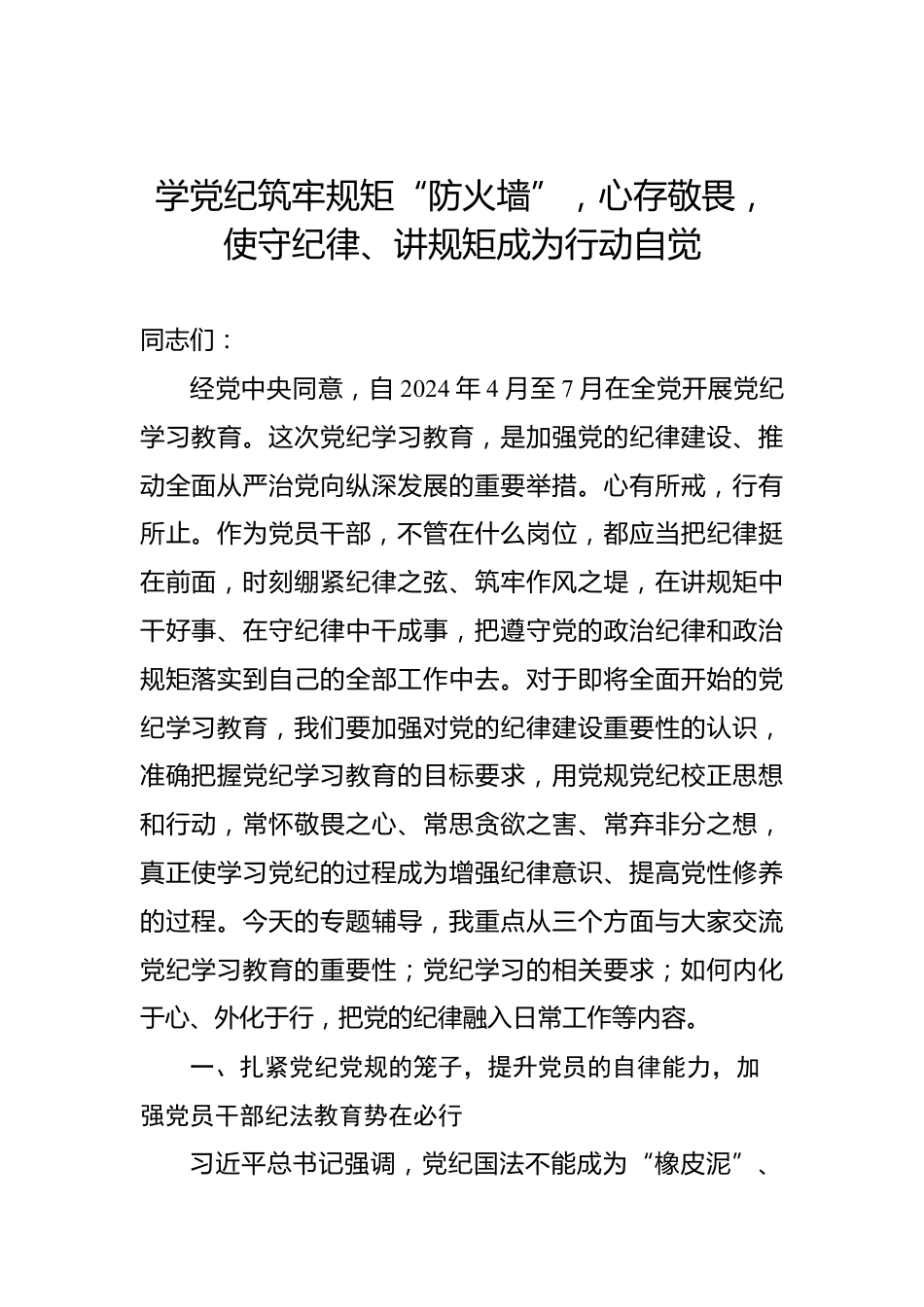 学党纪筑牢规矩“防火墙”，心存敬畏，使守纪律、讲规矩成为行动自觉

同志们：

经党中央同意，自2024年4月至7月在全党开展党纪学习教育。这次党纪学习教育，是加强党的纪律建设、推动全面从严治党向纵深发展的重要举措。心有所戒，行有所止。作为党员干部，不管在什么岗位，都应当把纪律挺在前面，时刻绷紧纪律之弦、筑牢作风之堤，在讲规矩中干好事、在守纪律中干成事，把遵守党的政治纪律和政治规矩落实到自己的全部工作中去。对于即将全面开始的党纪学习教育，我们要加强对党的纪律建设重要性的认识，准确把握党纪学习教育的目标要求，用党规党纪校正思想和行动，常怀敬畏之心、常思贪欲之害、常弃非分之想，真正使学习党纪的过程成为增强纪律意识、提高党性修养的过程。今天的专题辅导，我重点从三个方面与大家交流党纪学习教育的重要性；党纪学习的相关要求；如何内化于心、外化于行，把党的纪律融入日常工作等内容。

一、扎紧党纪党规的笼子，提升党员的自律能力，加强党员干部纪法教育势在必行

习近平总书记强调，党纪国法不能成为“橡皮泥”、